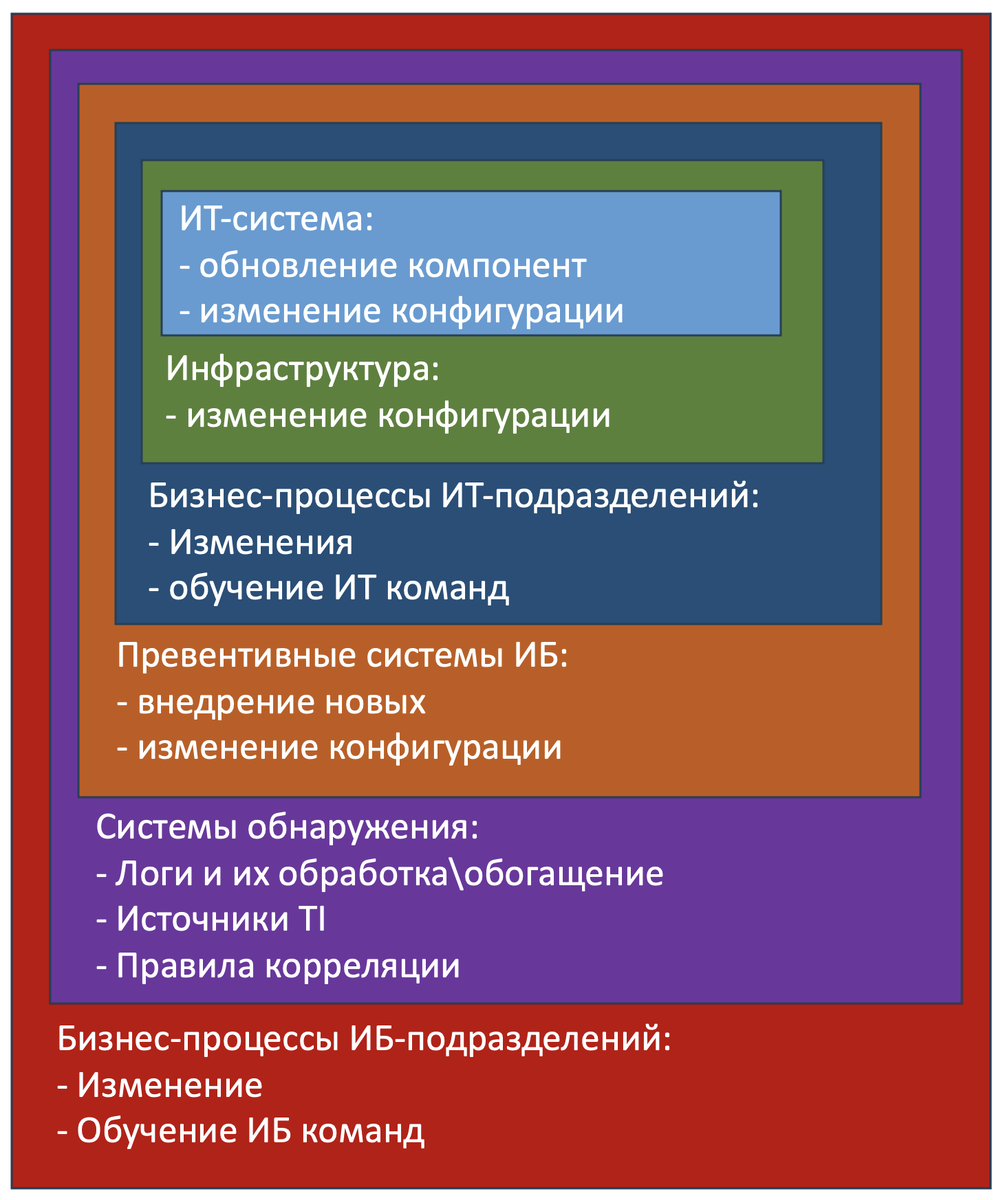 ИТ-система:
- обновление компонент
- изменение конфигурации

Инфраструктура:
- изменение конфигурации

Бизнес-процессы ИТ-подразделений:
- Изменения
- обучение ИТ команд

Превентивные системы ИБ:
- внедрение новых
- изменение конфигурации

Системы обнаружения:
- Логи и их обработка\обогащение
- Источники TI
- Правила корреляции

Бизнес-процессы ИБ-подразделений:
- Изменение
- Обучение ИБ команд